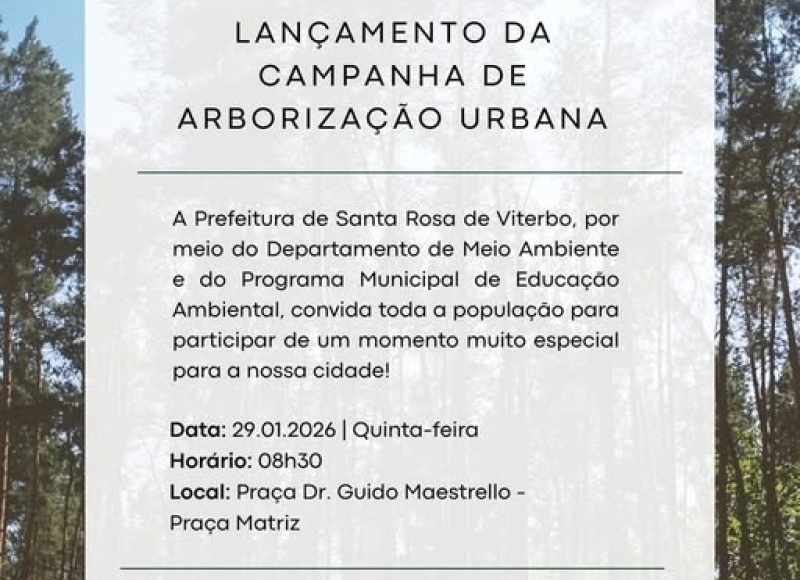 LANÇAMENTO DA CAMPANHA DE ARBORIZAÇÃO URBANA

A Prefeitura de Santa Rosa de Viterbo, por meio do Departamento de Meio Ambiente e do Programa Municipal de Educação Ambiental, convida toda a população para participar de um momento muito especial para a nossa cidade!

Data: 29.01.2026 | Quinta-feira
Horário: 08h30
Local: Praça Dr. Guido Maestrello - Praça Matriz